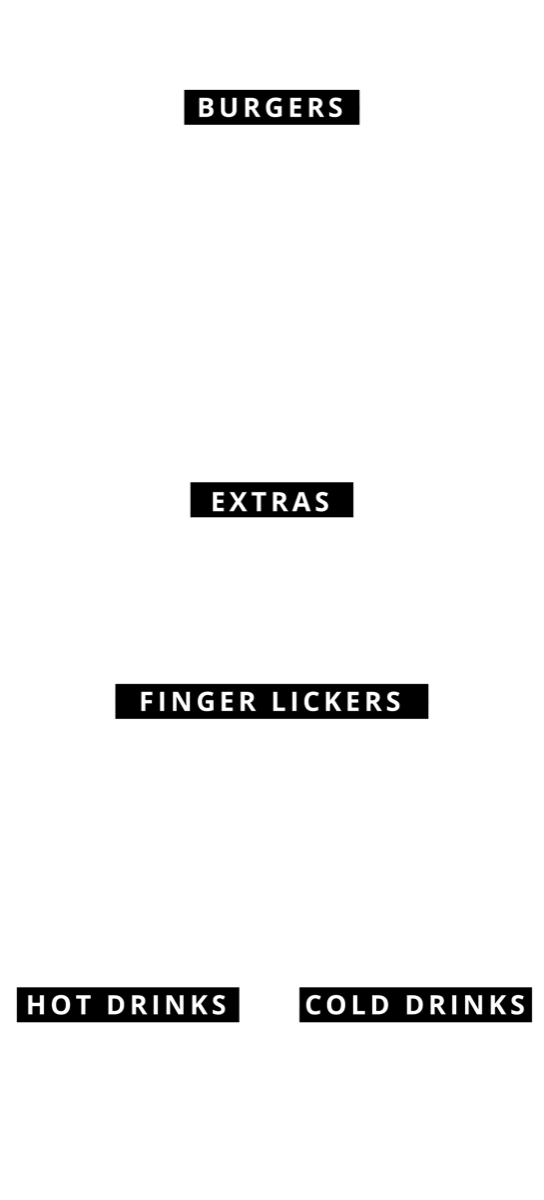 BURGERS

EXTRAS

FINGER LICKERS

HOT DRINKS

COLD DRINKS